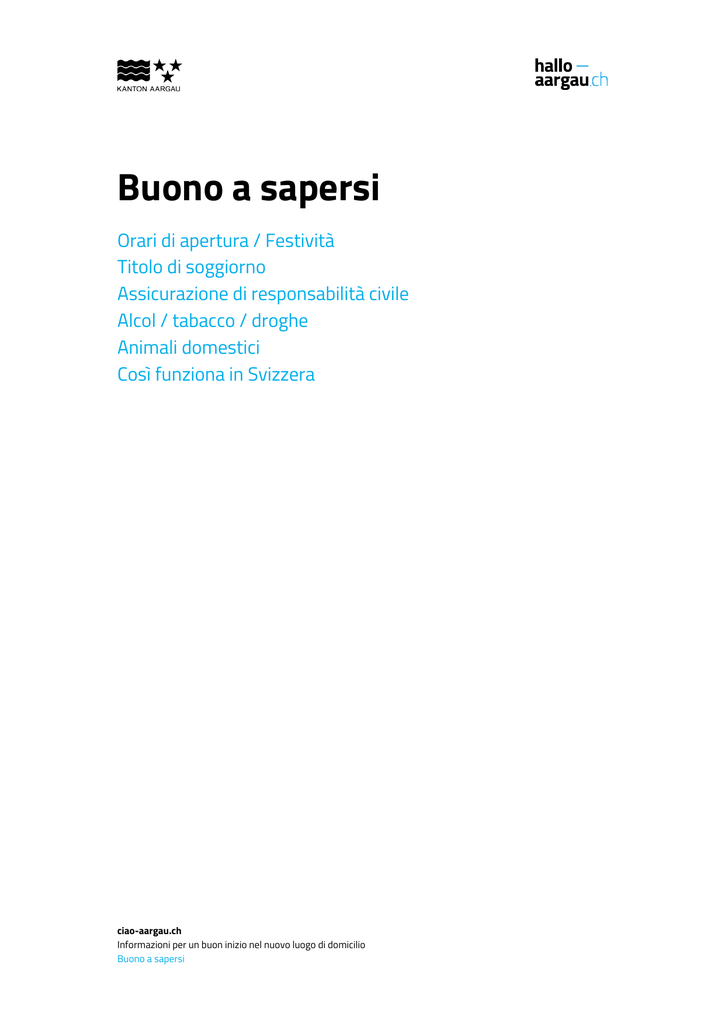 KANTON AARGAU

hallo —
aargau.ch

Buono a sapersi

Orari di apertura / Festività
Titolo di soggiorno
Assicurazione di responsabilità civile
Alcol / tabacco / droghe
Animali domestici
Così funziona in Svizzera

ciao-aargau.ch
Informazioni per un buon inizio nel nuovo luogo di domicilio
Buono a sapersi